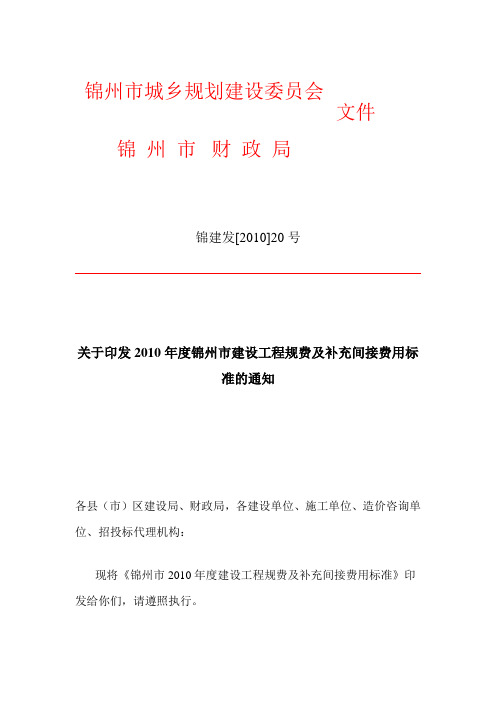 锦州市城乡规划建设委员会
文件
锦 州 市 财 政 局

锦建发[2010]20 号

关于印发 2010 年度锦州市建设工程规费及补充间接费用标准的通知

各县（市）区建设局、财政局，各建设单位、施工单位、造价咨询单位、招投标代理机构：

现将《锦州市 2010 年度建设工程规费及补充间接费用标准》印发给你们，请遵照执行。